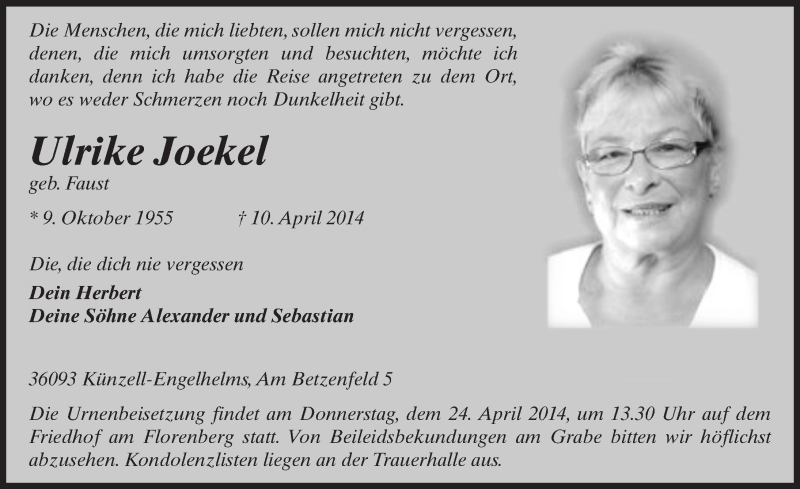 Die Menschen, die mich liebten, sollen mich nicht vergessen, denen, die mich umsorgten und besuchten, möchte ich danken, denn ich habe die Reise angetreten zu dem Ort, wo es weder Schmerzen noch Dunkelheit gibt.

Ulrike Joekel
geb. Faust

* 9. Oktober 1955 † 10. April 2014

Die, die dich nie vergessen

Dein Herbert
Deine Söhne Alexander und Sebastian

36093 Künzell-Engelhelms, Am Betzenfeld 5

Die Urnenbeisetzung findet am Donnerstag, dem 24. April 2014, um 13.30 Uhr auf dem Friedhof am Florenberg statt. Von Beileidsbekundungen am Grabe bitten wir höflichst abzusehen. Kondolenzlisten liegen an der Trauerhalle aus.